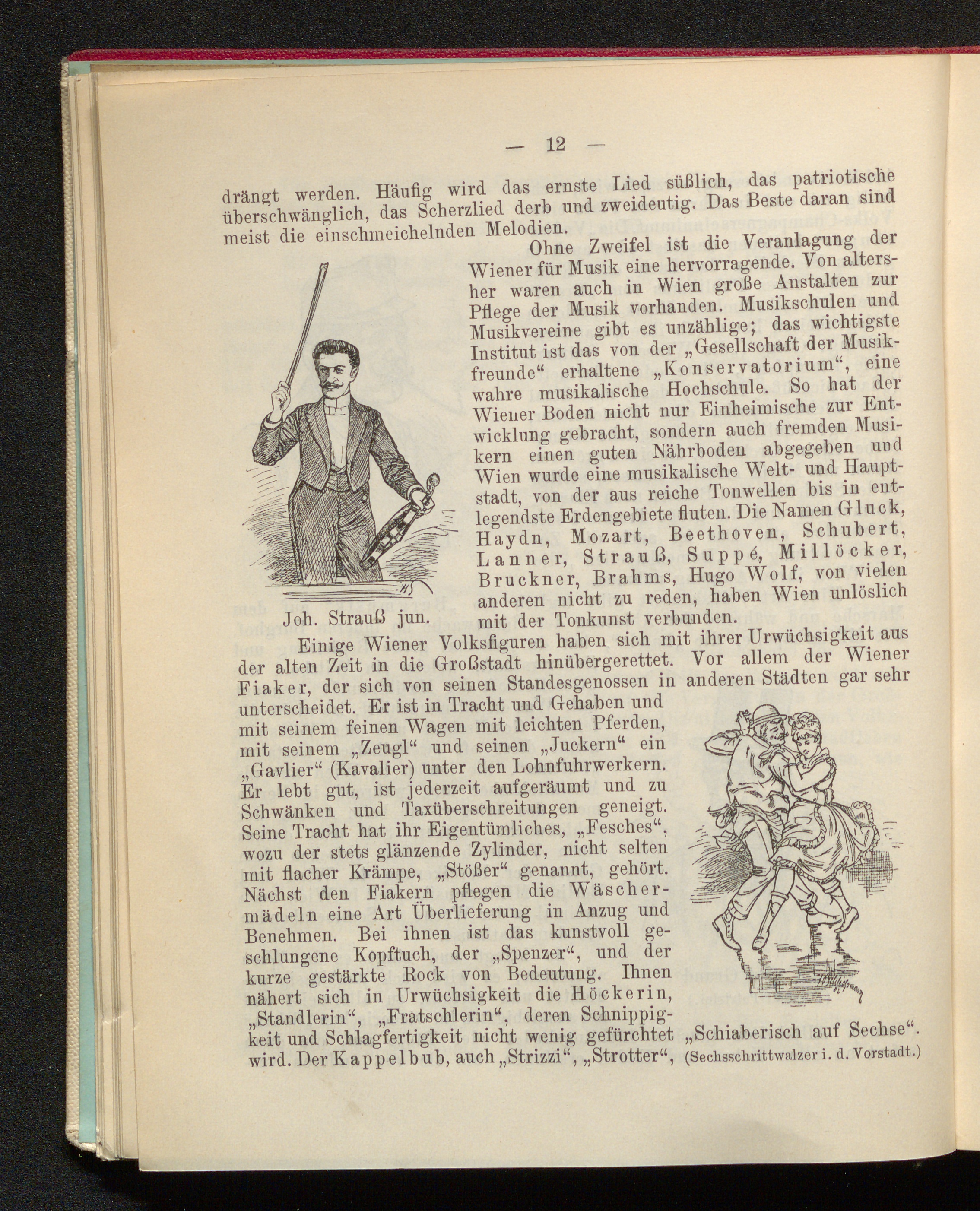 — 12 —

drängt werden. Häufig wird das ernste Lied süßlich, das patriotische überschwänglich, das Scherzlied derb und zweideutig. Das Beste daran sind meist die einschmeichelnden Melodien.

Ohne Zweifel ist die Veranlagung der Wiener für Musik eine hervorragende. Von altersher waren auch in Wien große Anstalten zur Pflege der Musik vorhanden. Musikschulen und Musikvereine gibt es unzählige; das wichtigste Institut ist das von der „Gesellschaft der Musikfreunde“ erhaltene „Konservatorium“, eine wahre musikalische Hochschule. So hat der Wiener Boden nicht nur Einheimische zur Entwicklung gebracht, sondern auch fremden Musikern einen guten Nährboden abgegeben und Wien wurde eine musikalische Welt- und Hauptstadt, von der aus reiche Tonwellen bis in entlegendste Erdengebiete fluten. Die Namen Gluck, Haydn, Mozart, Beethoven, Schubert, Lanner, Strauß, Suppé, Millöcker, Bruckner, Brahms, Hugo Wolf, von vielen anderen nicht zu reden, haben Wien unlöslich mit der Tonkunst verbunden.

Joh. Strauß jun.

Einige Wiener Volksfiguren haben sich mit ihrer Urwüchsigkeit aus der alten Zeit in die Großstadt hinübergerettet. Vor allem der Wiener Fiaker, der sich von seinen Standesgenossen in anderen Städten gar sehr unterscheidet. Er ist in Tracht und Gehaben und mit seinem feinen Wagen mit leichten Pferden, mit seinem „Zeugl“ und seinen „Juckern“ ein „Gavlier“ (Kavalier) unter den Lohnfuhrwerkern. Er lebt gut, ist jederzeit aufgeräumt und zu Schwänken und Taxüberschreitungen geneigt. Seine Tracht hat ihr Eigentümliches, „Fesches“, wozu der stets glänzende Zylinder, nicht selten mit flacher Krämpe, „Stößer“ genannt, gehört. Nächst den Fiakern pflegen die Wäschermädeln eine Art Überlieferung in Anzug und Benehmen. Bei ihnen ist das kunstvoll geschlungene Kopftuch, der „Spenzer“, und der kurze gestärkte Rock von Bedeutung. Ihnen nähert sich in Urwüchsigkeit die Höckerin, „Standlerin“, „Fratschlerin“, deren Schnippigkeit und Schlagfertigkeit nicht wenig gefürchtet wird. Der Kappelbub, auch „Strizzi“, „Strotter“,

„Schiaberisch auf Sechse“.
(Sechsschrittwalzer i. d. Vorstadt.)